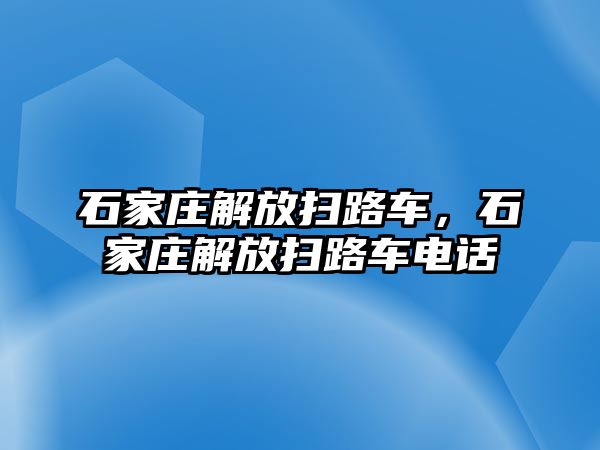 石家庄解放扫路车，石家庄解放扫路车电话